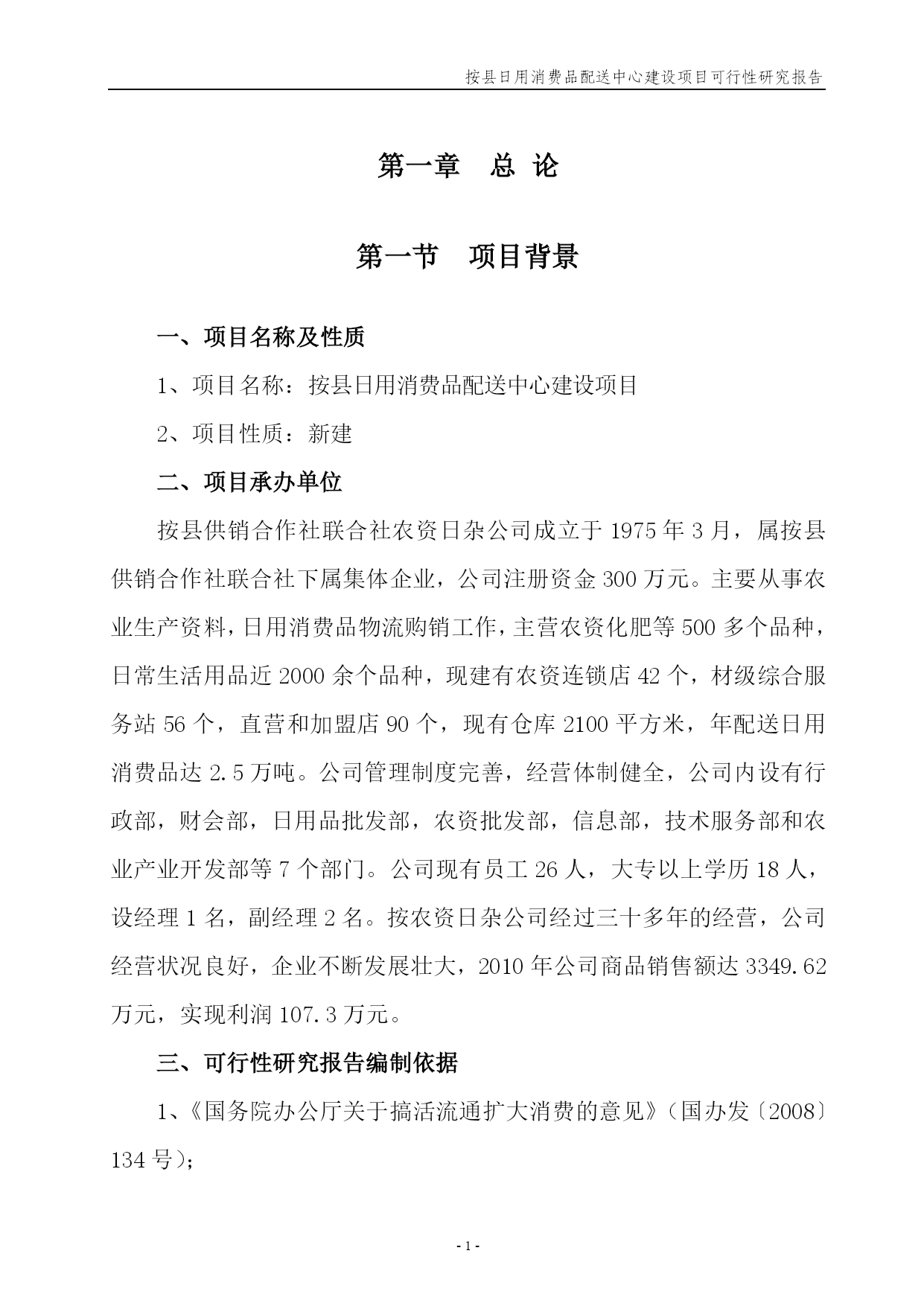 按县日用消费品配送中心建设项目可行性研究报告

第一章　总 论

第一节　项目背景

一、项目名称及性质

1、项目名称：按县日用消费品配送中心建设项目

2、项目性质：新建

二、项目承办单位

按县供销合作社联合社农资日杂公司成立于 1975 年 3 月，属按县供销合作社联合社下属集体企业，公司注册资金 300 万元。主要从事农业生产资料，日用消费品物流购销工作，主营农资化肥等 500 多个品种，日常生活用品近 2000 余个品种，现建有农资连锁店 42 个，材级综合服务站 56 个，直营和加盟店 90 个，现有仓库 2100 平方米，年配送日用消费品达 2.5 万吨。公司管理制度完善，经营体制健全，公司内设有行政部，财会部，日用品批发部，农资批发部，信息部，技术服务部和农业产业开发部等 7 个部门。公司现有员工 26 人，大专以上学历 18 人，设经理 1 名，副经理 2 名。按农资日杂公司经过三十多年的经营，公司经营状况良好，企业不断发展壮大，2010 年公司商品销售额达 3349.62 万元，实现利润 107.3 万元。

三、可行性研究报告编制依据

1、《国务院办公厅关于搞活流通扩大消费的意见》（国办发〔2008〕134 号）；

- 1 -